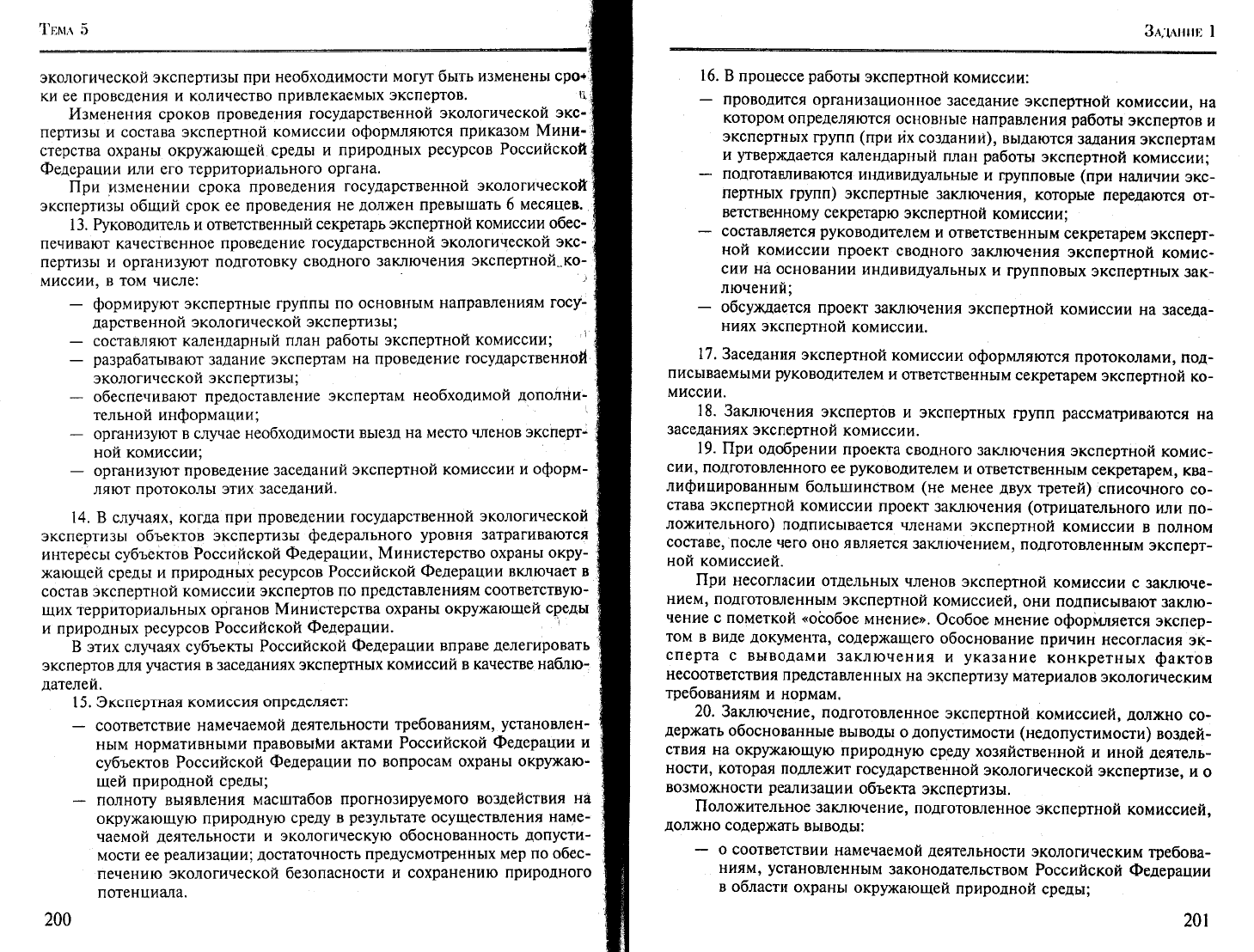 Тема 5

экологической экспертизы при необходимости могут быть изменены сроки ее проведения и количество привлекаемых экспертов.

Изменения сроков проведения государственной экологической экспертизы и состава экспертной комиссии оформляются приказом Министерства охраны окружающей среды и природных ресурсов Российской Федерации или его территориального органа.

При изменении срока проведения государственной экологической экспертизы общий срок ее проведения не должен превышать 6 месяцев.

13. Руководитель и ответственный секретарь экспертной комиссии обеспечивают качественное проведение государственной экологической экспертизы и организуют подготовку сводного заключения экспертной комиссии, в том числе:

— формируют экспертные группы по основным направлениям государственной экологической экспертизы;
— составляют календарный план работы экспертной комиссии;
— разрабатывают задание экспертам на проведение государственной экологической экспертизы;
— обеспечивают предоставление экспертам необходимой дополнительной информации;
— организуют в случае необходимости выезд на место членов экспертной комиссии;
— организуют проведение заседаний экспертной комиссии и оформляют протоколы этих заседаний.

14. В случаях, когда при проведении государственной экологической экспертизы объектов экспертизы федерального уровня затрагиваются интересы субъектов Российской Федерации, Министерство охраны окружающей среды и природных ресурсов Российской Федерации включает в состав экспертной комиссии экспертов по представлениям соответствующих территориальных органов Министерства охраны окружающей среды и природных ресурсов Российской Федерации.

В этих случаях субъекты Российской Федерации вправе делегировать экспертов для участия в заседаниях экспертных комиссий в качестве наблюдателей.

15. Экспертная комиссия определяет:

— соответствие намечаемой деятельности требованиям, установленным нормативными правовыми актами Российской Федерации и субъектов Российской Федерации по вопросам охраны окружающей природной среды;
— полноту выявления масштабов прогнозируемого воздействия на окружающую природную среду в результате осуществления намечаемой деятельности и экологическую обоснованность допустимости ее реализации; достаточность предусмотренных мер по обеспечению экологической безопасности и сохранению природного потенциала.

200

Задание 1

16. В процессе работы экспертной комиссии:

— проводится организационное заседание экспертной комиссии, на котором определяются основные направления работы экспертов и экспертных групп (при их создании), выдаются задания экспертам и утверждается календарный план работы экспертной комиссии;
— подготавливаются индивидуальные и групповые (при наличии экспертных групп) экспертные заключения, которые передаются ответственному секретарю экспертной комиссии;
— составляется руководителем и ответственным секретарем экспертной комиссии проект сводного заключения экспертной комиссии на основании индивидуальных и групповых экспертных заключений;
— обсуждается проект заключения экспертной комиссии на заседаниях экспертной комиссии.

17. Заседания экспертной комиссии оформляются протоколами, подписываемыми руководителем и ответственным секретарем экспертной комиссии.

18. Заключения экспертов и экспертных групп рассматриваются на заседаниях экспертной комиссии.

19. При одобрении проекта сводного заключения экспертной комиссии, подготовленного ее руководителем и ответственным секретарем, квалифицированным большинством (не менее двух третей) списочного состава экспертной комиссии проект заключения (отрицательного или положительного) подписывается членами экспертной комиссии в полном составе, после чего оно является заключением, подготовленным экспертной комиссией.

При несогласии отдельных членов экспертной комиссии с заключением, подготовленным экспертной комиссией, они подписывают заключение с пометкой «особое мнение». Особое мнение оформляется экспертом в виде документа, содержащего обоснование причин несогласия эксперта с выводами заключения и указание конкретных фактов несоответствия представленных на экспертизу материалов экологическим требованиям и нормам.

20. Заключение, подготовленное экспертной комиссией, должно содержать обоснованные выводы о допустимости (недопустимости) воздействия на окружающую природную среду хозяйственной и иной деятельности, которая подлежит государственной экологической экспертизе, и о возможности реализации объекта экспертизы.

Положительное заключение, подготовленное экспертной комиссией, должно содержать выводы:

— о соответствии намечаемой деятельности экологическим требованиям, установленным законодательством Российской Федерации в области охраны окружающей природной среды;

201